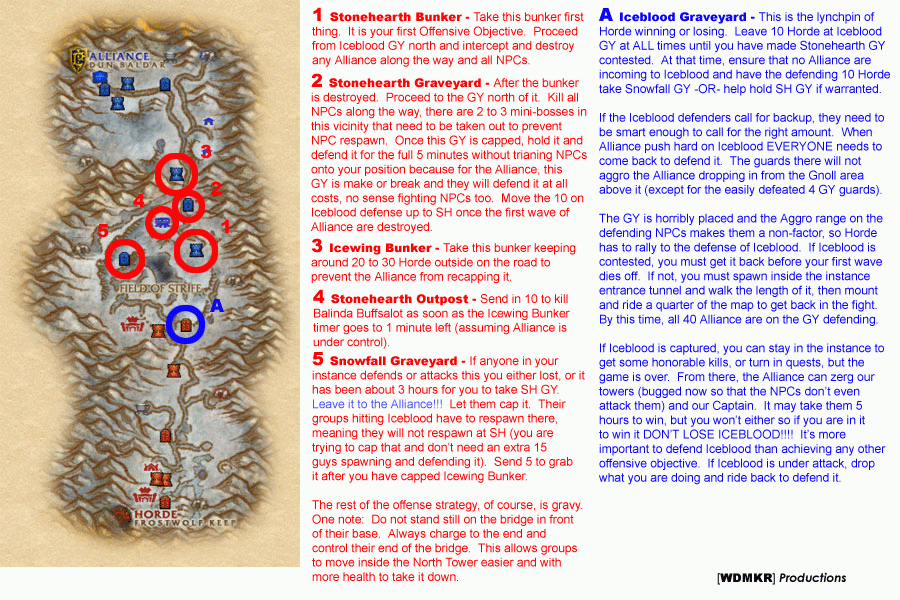 ALLIANCE
DUN BALDAR

3
2
4
1
5
FIELD OF STRIFE
A

HORDE
FROSTWOLF KEEP

**1 Stonehearth Bunker -** Take this bunker first thing. It is your first Offensive Objective. Proceed from Iceblood GY north and intercept and destroy any Alliance along the way and all NPCs.

**2 Stonehearth Graveyard -** After the bunker is destroyed. Proceed to the GY north of it. Kill all NPCs along the way, there are 2 to 3 mini-bosses in this vicinity that need to be taken out to prevent NPC respawn. Once this GY is capped, hold it and defend it for the full 5 minutes without trianing NPCs onto your position because for the Alliance, this GY is make or break and they will defend it at all costs, no sense fighting NPCs too. Move the 10 on Iceblood defense up to SH once the first wave of Alliance are destroyed.

**3 Icewing Bunker -** Take this bunker keeping around 20 to 30 Horde outside on the road to prevent the Alliance from recapping it.

**4 Stonehearth Outpost -** Send in 10 to kill Balinda Buffsalot as soon as the Icewing Bunker timer goes to 1 minute left (assuming Alliance is under control).

**5 Snowfall Graveyard -** If anyone in your instance defends or attacks this you either lost, or it has been about 3 hours for you to take SH GY. Leave it to the Alliance!!! Let them cap it. Their groups hitting Iceblood have to respawn there, meaning they will not respawn at SH (you are trying to cap that and don't need an extra 15 guys spawning and defending it). Send 5 to grab it after you have capped Icewing Bunker.

The rest of the offense strategy, of course, is gravy. One note: Do not stand still on the bridge in front of their base. Always charge to the end and control their end of the bridge. This allows groups to move inside the North Tower easier and with more health to take it down.

**A Iceblood Graveyard -** This is the lynchpin of Horde winning or losing. Leave 10 Horde at Iceblood GY at ALL times until you have made Stonehearth GY contested. At that time, ensure that no Alliance are incoming to Iceblood and have the defending 10 Horde take Snowfall GY -OR- help hold SH GY if warranted.

If the Iceblood defenders call for backup, they need to be smart enough to call for the right amount. When Alliance push hard on Iceblood EVERYONE needs to come back to defend it. The guards there will not aggro the Alliance dropping in from the Gnoll area above it (except for the easily defeated 4 GY guards).

The GY is horribly placed and the Aggro range on the defending NPCs makes them a non-factor, so Horde has to rally to the defense of Iceblood. If Iceblood is contested, you must get it back before your first wave dies off. If not, you must spawn inside the instance entrance tunnel and walk the length of it, then mount and ride a quarter of the map to get back in the fight. By this time, all 40 Alliance are on the GY defending.

If Iceblood is captured, you can stay in the instance to get some honorable kills, or turn in quests, but the game is over. From there, the Alliance can zerg our towers (bugged now so that the NPCs don't even attack them) and our Captain. It may take them 5 hours to win, but you won't either so if you are in it to win it DON'T LOSE ICEBLOOD!!!! It's more important to defend Iceblood than achieving any other offensive objective. If Iceblood is under attack, drop what you are doing and ride back to defend it.

[WDMKR] Productions